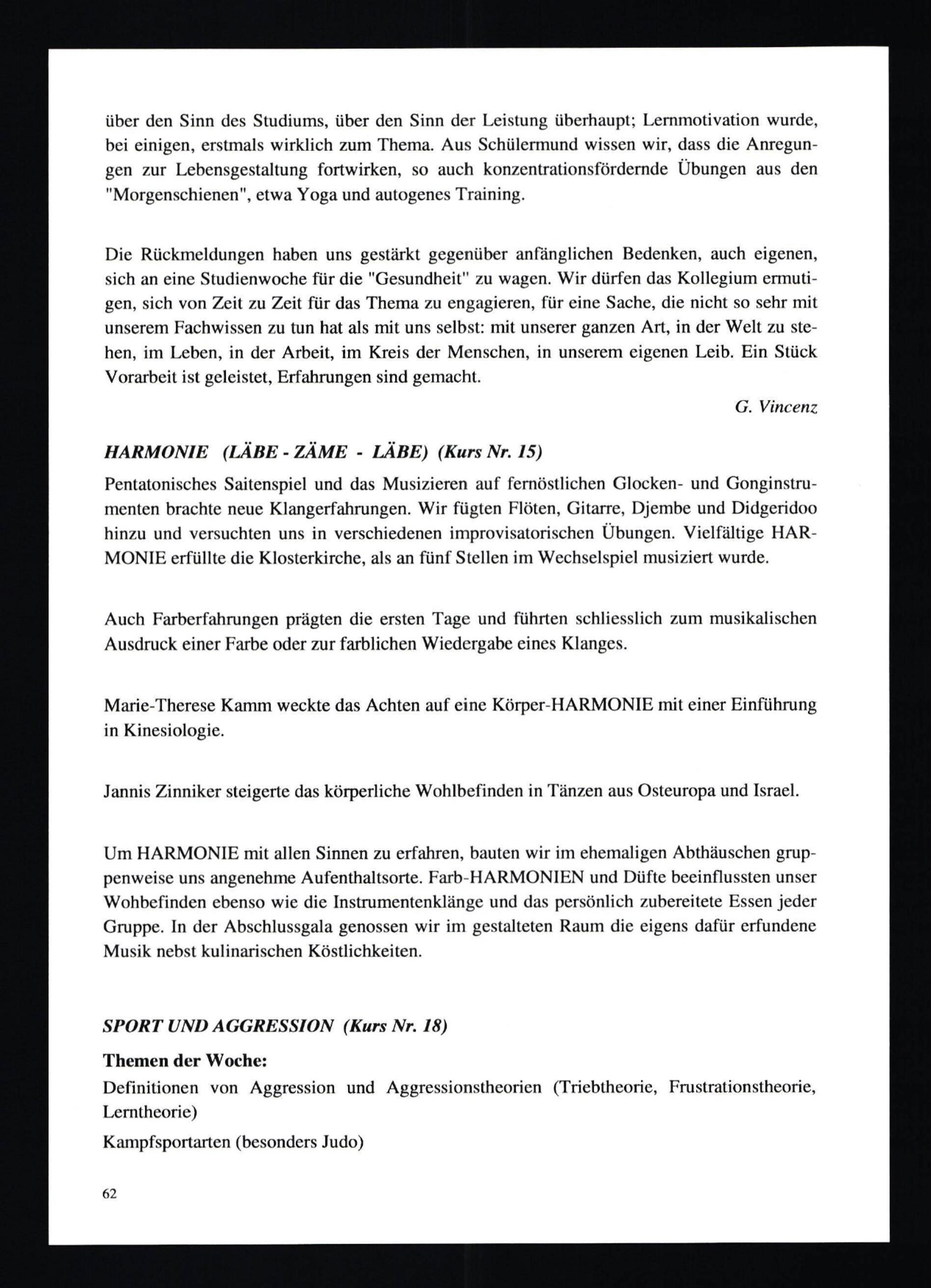 über den Sinn des Studiums, über den Sinn der Leistung überhaupt; Lernmotivation wurde, bei einigen, erstmals wirklich zum Thema. Aus Schülermund wissen wir, dass die Anregungen zur Lebensgestaltung fortwirken, so auch konzentrationsfördernde Übungen aus den "Morgenschienen", etwa Yoga und autogenes Training.

Die Rückmeldungen haben uns gestärkt gegenüber anfänglichen Bedenken, auch eigenen, sich an eine Studienwoche für die "Gesundheit" zu wagen. Wir dürfen das Kollegium ermutigen, sich von Zeit zu Zeit für das Thema zu engagieren, für eine Sache, die nicht so sehr mit unserem Fachwissen zu tun hat als mit uns selbst: mit unserer ganzen Art, in der Welt zu stehen, im Leben, in der Arbeit, im Kreis der Menschen, in unserem eigenen Leib. Ein Stück Vorarbeit ist geleistet, Erfahrungen sind gemacht.

G. Vincenz

HARMONIE (LÄBE - ZÄME - LÄBE) (Kurs Nr. 15)

Pentatonisches Saitenspiel und das Musizieren auf fernöstlichen Glocken- und Gonginstrumenten brachte neue Klangerfahrungen. Wir fügten Flöten, Gitarre, Djembe und Didgeridoo hinzu und versuchten uns in verschiedenen improvisatorischen Übungen. Vielfältige HARMONIE erfüllte die Klosterkirche, als an fünf Stellen im Wechselspiel musiziert wurde.

Auch Farberfahrungen prägten die ersten Tage und führten schliesslich zum musikalischen Ausdruck einer Farbe oder zur farblichen Wiedergabe eines Klanges.

Marie-Therese Kamm weckte das Achten auf eine Körper-HARMONIE mit einer Einführung in Kinesiologie.

Jannis Zinniker steigerte das körperliche Wohlbefinden in Tänzen aus Osteuropa und Israel.

Um HARMONIE mit allen Sinnen zu erfahren, bauten wir im ehemaligen Abthäuschen gruppenweise uns angenehme Aufenthaltsorte. Farb-HARMONIEN und Düfte beeinflussten unser Wohbefinden ebenso wie die Instrumentenklänge und das persönlich zubereitete Essen jeder Gruppe. In der Abschlussgala genossen wir im gestalteten Raum die eigens dafür erfundene Musik nebst kulinarischen Köstlichkeiten.

SPORT UND AGGRESSION (Kurs Nr. 18)

Themen der Woche:
Definitionen von Aggression und Aggressionstheorien (Triebtheorie, Frustrationstheorie, Lerntheorie)
Kampfsportarten (besonders Judo)

62